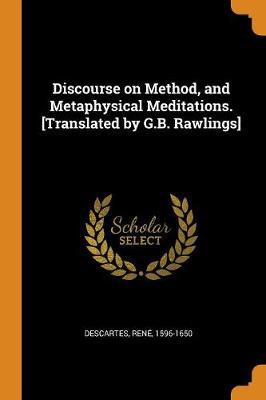 Discourse on Method, and Metaphysical Meditations. [Translated by G.B. Rawlings]

Scholar SELECT

DESCARTES, RENÉ, 1596-1650